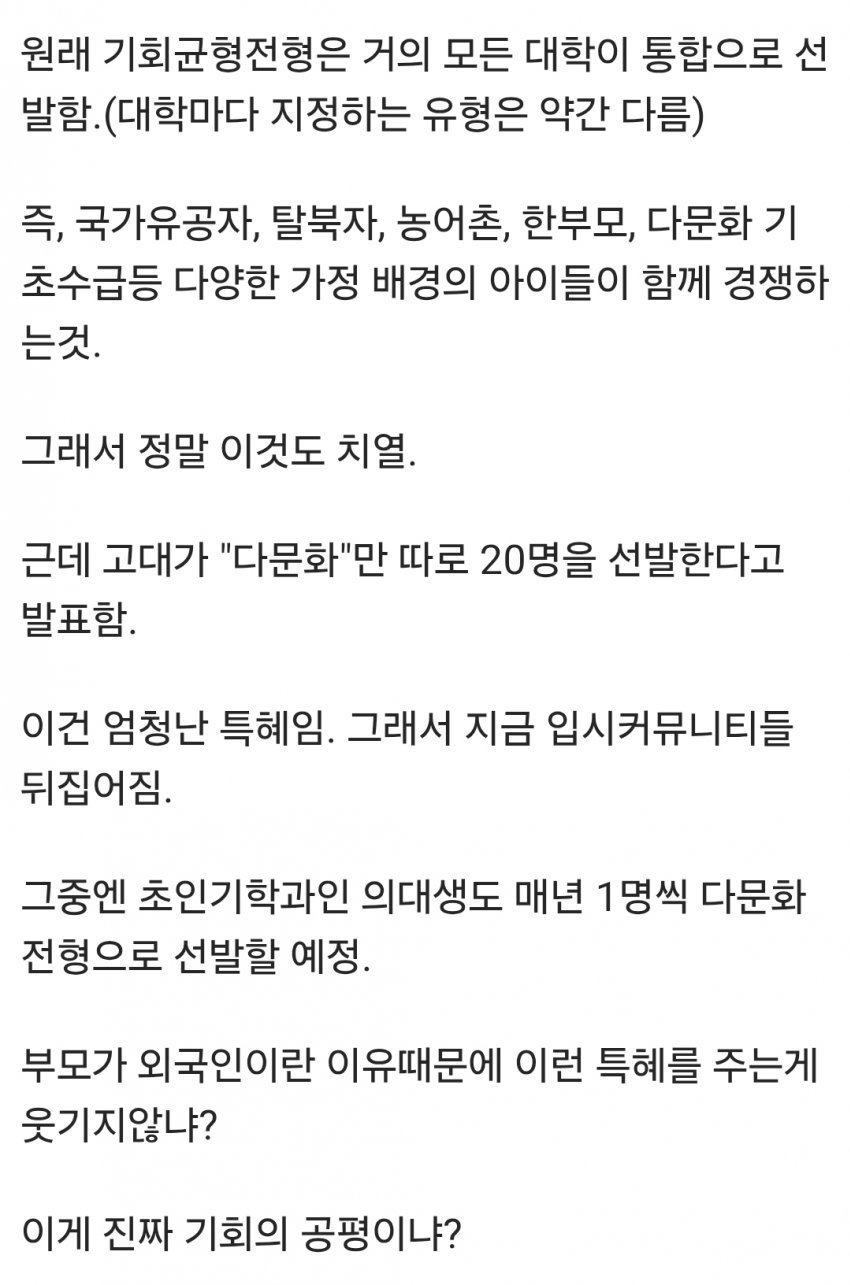 원래 기회균형전형은 거의 모든 대학이 통합으로 선발함.(대학마다 지정하는 유형은 약간 다름)

즉, 국가유공자, 탈북자, 농어촌, 한부모, 다문화 기초수급등 다양한 가정 배경의 아이들이 함께 경쟁하는것.

그래서 정말 이것도 치열.

근데 고대가 "다문화"만 따로 20명을 선발한다고 발표함.

이건 엄청난 특혜임. 그래서 지금 입시커뮤니티들 뒤집어짐.

그중엔 초인기학과인 의대생도 매년 1명씩 다문화 전형으로 선발할 예정.

부모가 외국인이란 이유때문에 이런 특혜를 주는게 웃기지않냐?

이게 진짜 기회의 공평이냐?